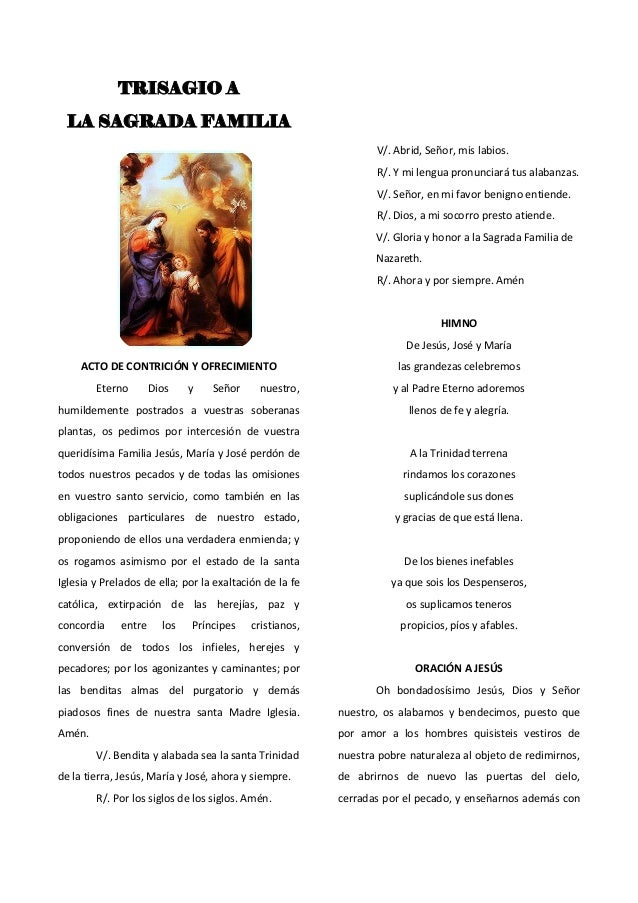 TRISAGIO A
LA SAGRADA FAMILIA

ACTO DE CONTRICIÓN Y OFRECIMIENTO

Eterno Dios y Señor nuestro, humildemente postrados a vuestras soberanas plantas, os pedimos por intercesión de vuestra queridísima Familia Jesús, María y José perdón de todos nuestros pecados y de todas las omisiones en vuestro santo servicio, como también en las obligaciones particulares de nuestro estado, proponiendo de ellos una verdadera enmienda; y os rogamos asimismo por el estado de la santa Iglesia y Prelados de ella; por la exaltación de la fe católica, extirpación de las herejías, paz y concordia entre los Príncipes cristianos, conversión de todos los infieles, herejes y pecadores; por los agonizantes y caminantes; por las benditas almas del purgatorio y demás piadosos fines de nuestra santa Madre Iglesia. Amén.

V/. Bendita y alabada sea la santa Trinidad de la tierra, Jesús, María y José, ahora y siempre.

R/. Por los siglos de los siglos. Amén.

V/. Abrid, Señor, mis labios.
R/. Y mi lengua pronunciará tus alabanzas.
V/. Señor, en mi favor benigno entiende.
R/. Dios, a mi socorro presto atiende.
V/. Gloria y honor a la Sagrada Familia de Nazareth.
R/. Ahora y por siempre. Amén

HIMNO

De Jesús, José y María
las grandezas celebremos
y al Padre Eterno adoremos
llenos de fe y alegría.

A la Trinidad terrena
rindamos los corazones
suplicándole sus dones
y gracias de que está llena.

De los bienes inefables
ya que sois los Despenseros,
os suplicamos teneros
propicios, píos y afables.

ORACIÓN A JESÚS

Oh bondadosísimo Jesús, Dios y Señor nuestro, os alabamos y bendecimos, puesto que por amor a los hombres quisisteis vestiros de nuestra pobre naturaleza al objeto de redimirnos, de abrirnos de nuevo las puertas del cielo, cerradas por el pecado, y enseñarnos además con